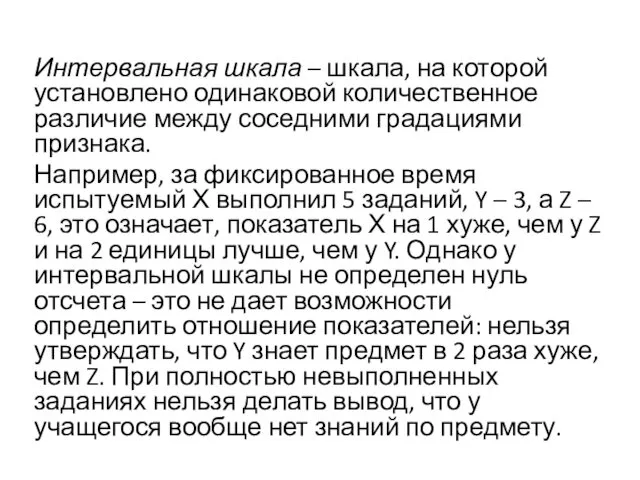 Интервальная шкала – шкала, на которой установлено одинаковой количественное различие между соседними градациями признака.

Например, за фиксированное время испытуемый X выполнил 5 заданий, Y – 3, а Z – 6, это означает, показатель X на 1 хуже, чем у Z и на 2 единицы лучше, чем у Y. Однако у интервальной шкалы не определен нуль отсчета – это не дает возможности определить отношение показателей: нельзя утверждать, что Y знает предмет в 2 раза хуже, чем Z. При полностью невыполненных заданиях нельзя делать вывод, что у учащегося вообще нет знаний по предмету.